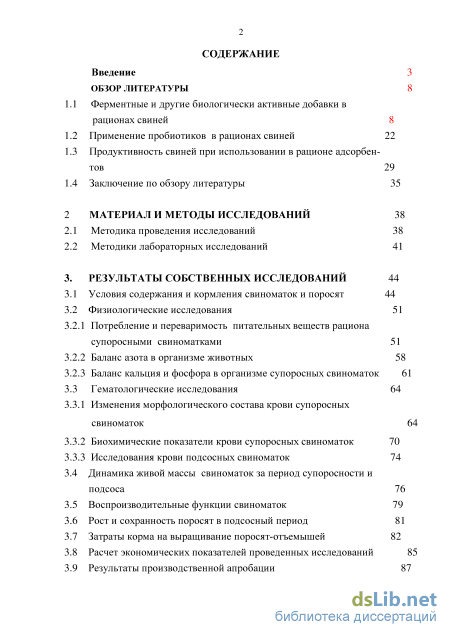 2

СОДЕРЖАНИЕ

Введение 3

ОБЗОР ЛИТЕРАТУРЫ 8

1.1 Ферментные и другие биологически активные добавки в рационах свиней 8

1.2 Применение пробиотиков в рационах свиней 22

1.3 Продуктивность свиней при использовании в рационе адсорбентов 29

1.4 Заключение по обзору литературы 35

2 МАТЕРИАЛ И МЕТОДЫ ИССЛЕДОВАНИЙ 38

2.1 Методика проведения исследований 38

2.2 Методики лабораторных исследований 41

3. РЕЗУЛЬТАТЫ СОБСТВЕННЫХ ИССЛЕДОВАНИЙ 44

3.1 Условия содержания и кормления свиноматок и поросят 44

3.2 Физиологические исследования 51

3.2.1 Потребление и переваримость питательных веществ рациона супоросными свиноматками 51

3.2.2 Баланс азота в организме животных 58

3.2.3 Баланс кальция и фосфора в организме супоросных свиноматок 61

3.3 Гематологические исследования 64

3.3.1 Изменения морфологического состава крови супоросных свиноматок 64

3.3.2 Биохимические показатели крови супоросных свиноматок 70

3.3.3 Исследования крови подсосных свиноматок 74

3.4 Динамика живой массы свиноматок за период супоросности и подсоса 76

3.5 Воспроизводительные функции свиноматок 79

3.6 Рост и сохранность поросят в подсосный период 81

3.7 Затраты корма на выращивание поросят-отъемышей 82

3.8 Расчет экономических показателей проведенных исследований 85

3.9 Результаты производственной апробации 87

dsLib.net
библиотека диссертаций